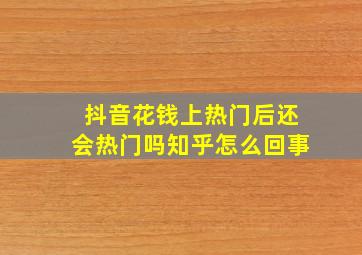 抖音花钱上热门后还会热门吗知乎怎么回事